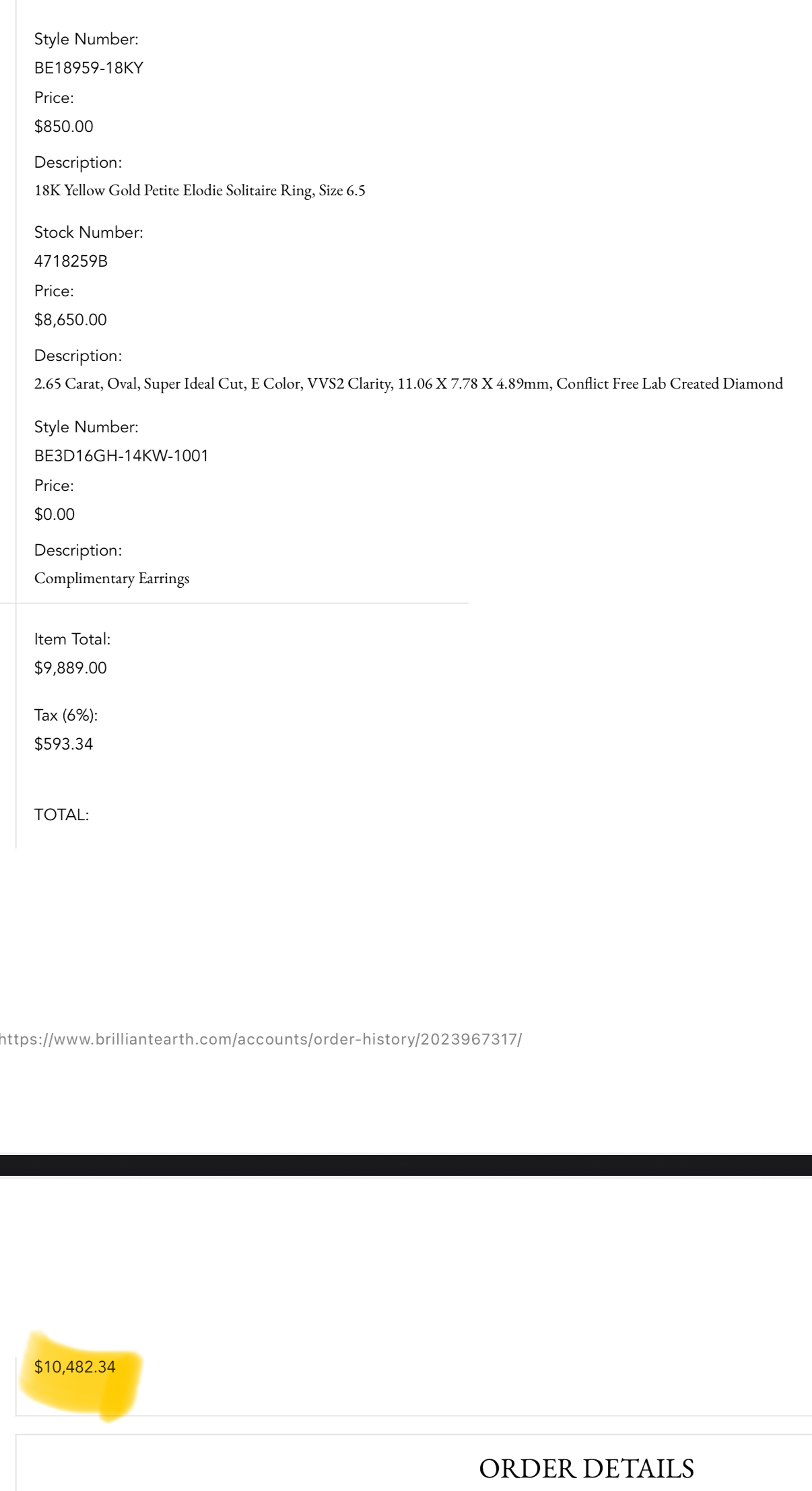 Style Number:
BE18959-18KY
Price:
$850.00

Description:
18K Yellow Gold Petite Elodie Solitaire Ring, Size 6.5

Stock Number:
4718259B
Price:
$8,650.00

Description:
2.65 Carat, Oval, Super Ideal Cut, E Color, VVS2 Clarity, 11.06 X 7.78 X 4.89mm, Conflict Free Lab Created Diamond

Style Number:
BE3D16GH-14KW-1001
Price:
$0.00

Description:
Complimentary Earrings

Item Total:
$9,889.00

Tax (6%):
$593.34

TOTAL:

https://www.brilliantearth.com/accounts/order-history/2023967317/

$10,482.34

ORDER DETAILS